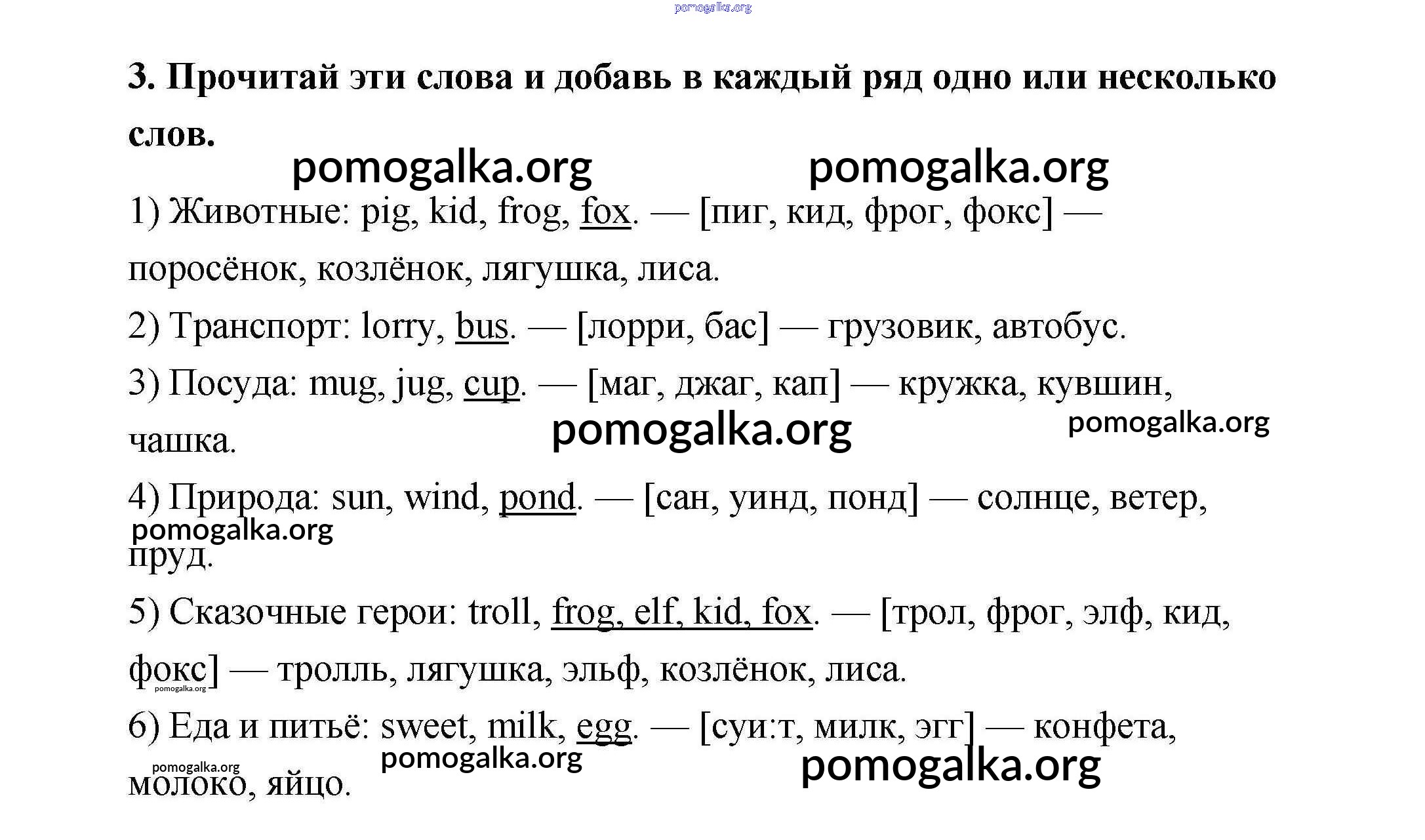 3. Прочитай эти слова и добавь в каждый ряд одно или несколько слов.

1) Животные: pig, kid, frog, fox. — [пиг, кид, фрог, фокс] — поросёнок, козлёнок, лягушка, лиса.

2) Транспорт: lorry, bus. — [лорри, бас] — грузовик, автобус.

3) Посуда: mug, jug, cup. — [маг, джаг, кап] — кружка, кувшин, чашка.

4) Природа: sun, wind, pond. — [сан, уинд, понд] — солнце, ветер, пруд.

5) Сказочные герои: troll, frog, elf, kid, fox. — [трол, фрог, элф, кид, фокс] — тролль, лягушка, эльф, козлёнок, лиса.

6) Еда и питьё: sweet, milk, egg. — [суи:т, милк, эгг] — конфета, молоко, яйцо.

pomogalka.org